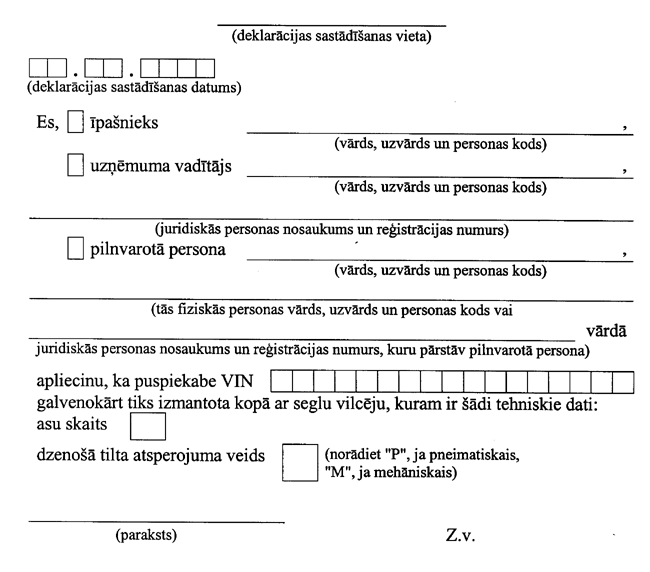 (deklarācijas sastādīšanas vieta)

. .
(deklarācijas sastādīšanas datums)

Es, īpašnieks ,
(vārds, uzvārds un personas kods)

uzņēmuma vadītājs ,
(vārds, uzvārds un personas kods)

(juridiskās personas nosaukums un reģistrācijas numurs)

pilnvarotā persona ,
(vārds, uzvārds un personas kods)

(tās fiziskās personas vārds, uzvārds un personas kods vai

vārdā
juridiskās personas nosaukums un reģistrācijas numurs, kuru pārstāv pilnvarotā persona)

apliecinu, ka puspiekabe VIN
galvenokārt tiks izmantota kopā ar seglu vilcēju, kuram ir šādi tehniskie dati:
asu skaits

dzenošā tilta atsperojuma veids (norādiet "P", ja pneimatiskais, "M", ja mehāniskais)

(paraksts) Z.v.